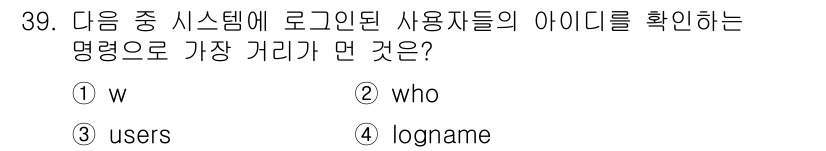 39. 다음 중 시스템에 로그인된 사용자들의 아이디를 확인하는 명령으로 가장 거리가 먼 것은?

① w
② who
③ users
④ logname